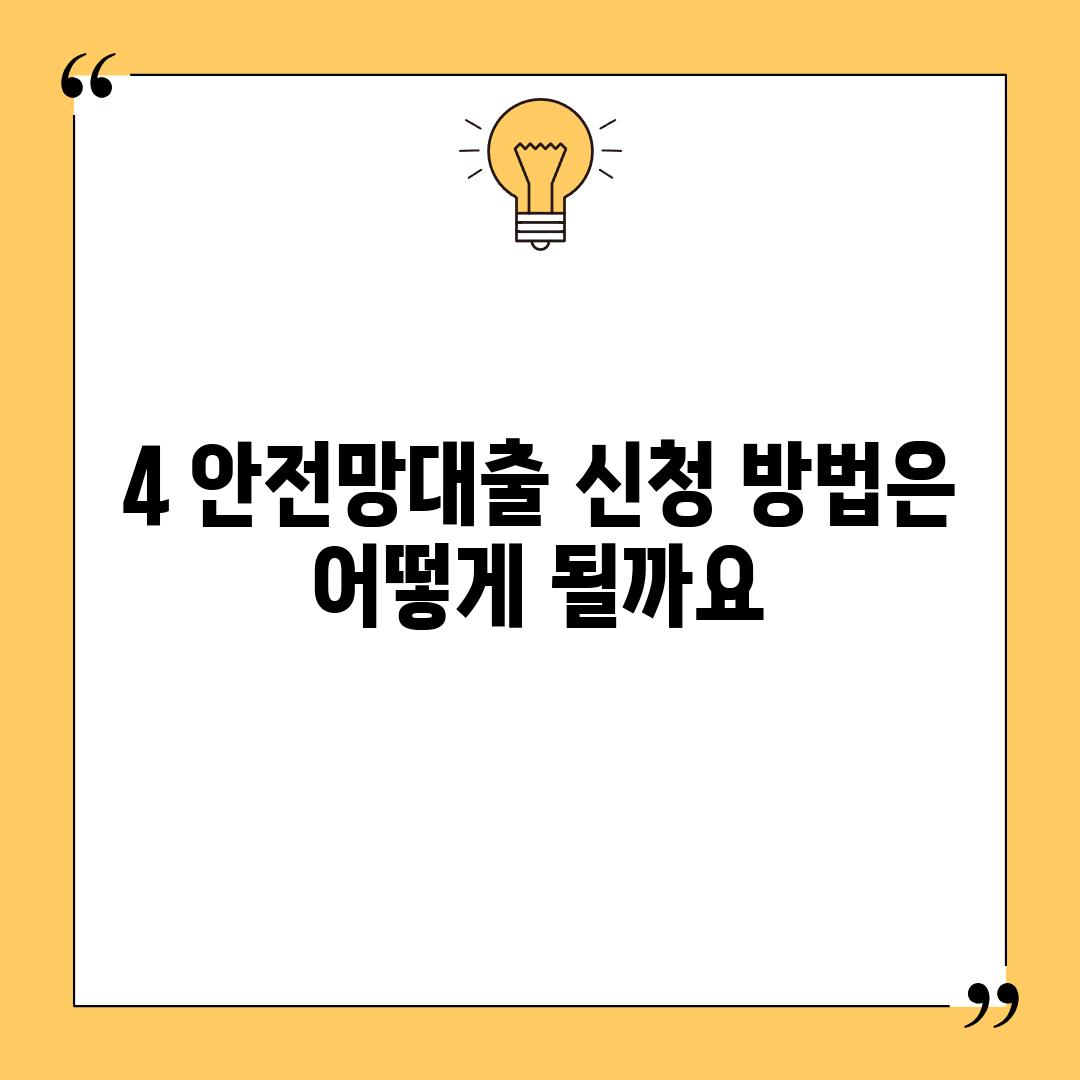 “

4 안전망대출 신청 방법은 어떻게 될까요

”